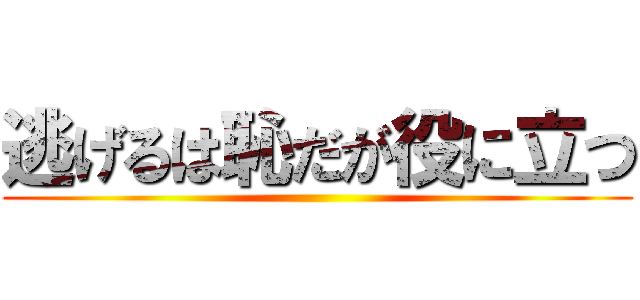 逃げるは恥だが役に立つ